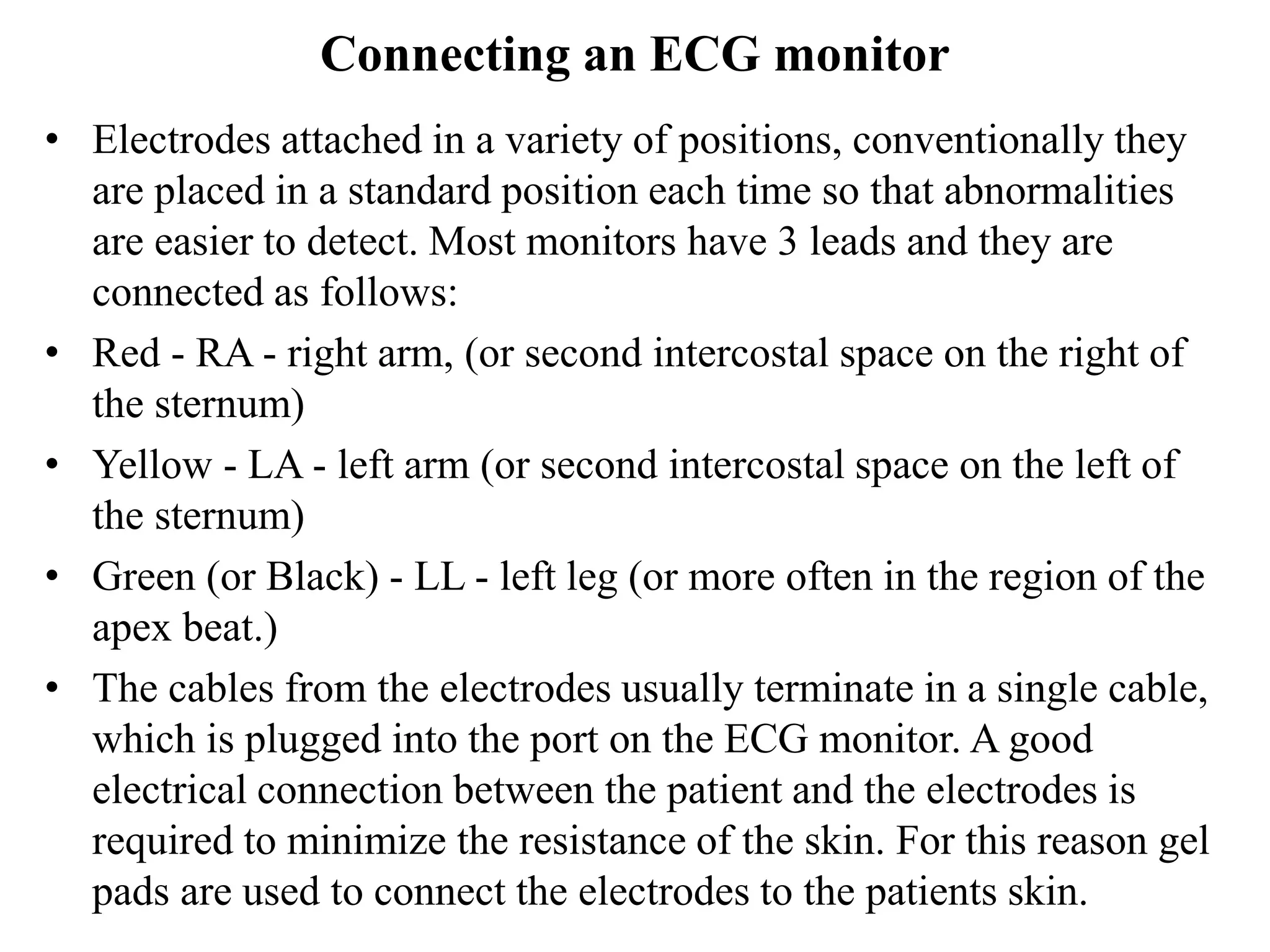 Connecting an ECG monitor

• Electrodes attached in a variety of positions, conventionally they are placed in a standard position each time so that abnormalities are easier to detect. Most monitors have 3 leads and they are connected as follows:
• Red - RA - right arm, (or second intercostal space on the right of the sternum)
• Yellow - LA - left arm (or second intercostal space on the left of the sternum)
• Green (or Black) - LL - left leg (or more often in the region of the apex beat.)
• The cables from the electrodes usually terminate in a single cable, which is plugged into the port on the ECG monitor. A good electrical connection between the patient and the electrodes is required to minimize the resistance of the skin. For this reason gel pads are used to connect the electrodes to the patients skin.